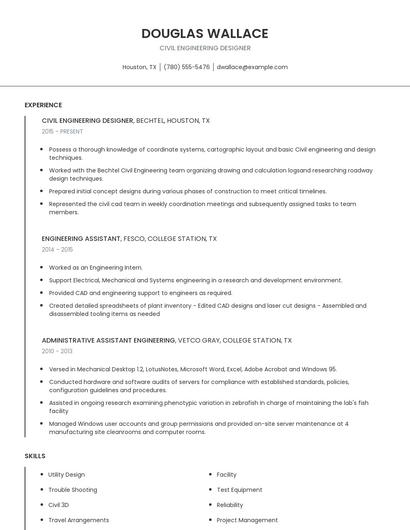 DOUGLAS WALLACE
CIVIL ENGINEERING DESIGNER
Houston, TX | (780) 555-5476 | dwallace@example.com

EXPERIENCE

CIVIL ENGINEERING DESIGNER, BECHTEL, HOUSTON, TX
2015 - PRESENT

- Possess a thorough knowledge of coordinate systems, cartographic layout and basic Civil engineering and design techniques.
- Worked with the Bechtel Civil Engineering team organizing drawing and calculation logsand researching roadway design techniques.
- Prepared initial concept designs during various phases of construction to meet critical timelines.
- Represented the civil cad team in weekly coordination meetings and subsequently assigned tasks to team members.

ENGINEERING ASSISTANT, FESCO, COLLEGE STATION, TX
2014 - 2015

- Worked as an Engineering Intern.
- Support Electrical, Mechanical and Systems engineering in a research and development environment.
- Provided CAD and engineering support to engineers as required.
- Created detailed spreadsheets of plant inventory - Edited CAD designs and laser cut designs - Assembled and disassembled tooling items as needed

ADMINISTRATIVE ASSISTANT ENGINEERING, VETCO GRAY, COLLEGE STATION, TX
2010 - 2013

- Versed in Mechanical Desktop 1.2, LotusNotes, Microsoft Word, Excel, Adobe Acrobat and Windows 95.
- Conducted hardware and software audits of servers for compliance with established standards, policies, configuration guidelines and procedures.
- Assisted in ongoing research examining phenotypic variation in zebrafish in charge of maintaining the lab's fish facility
- Managed Windows user accounts and group permissions and provided on-site server maintenance at 4 manufacturing site cleanrooms and computer rooms.

SKILLS

- Utility Design
- Trouble Shooting
- Civil 3D
- Travel Arrangements

- Facility
- Test Equipment
- Reliability
- Project Management